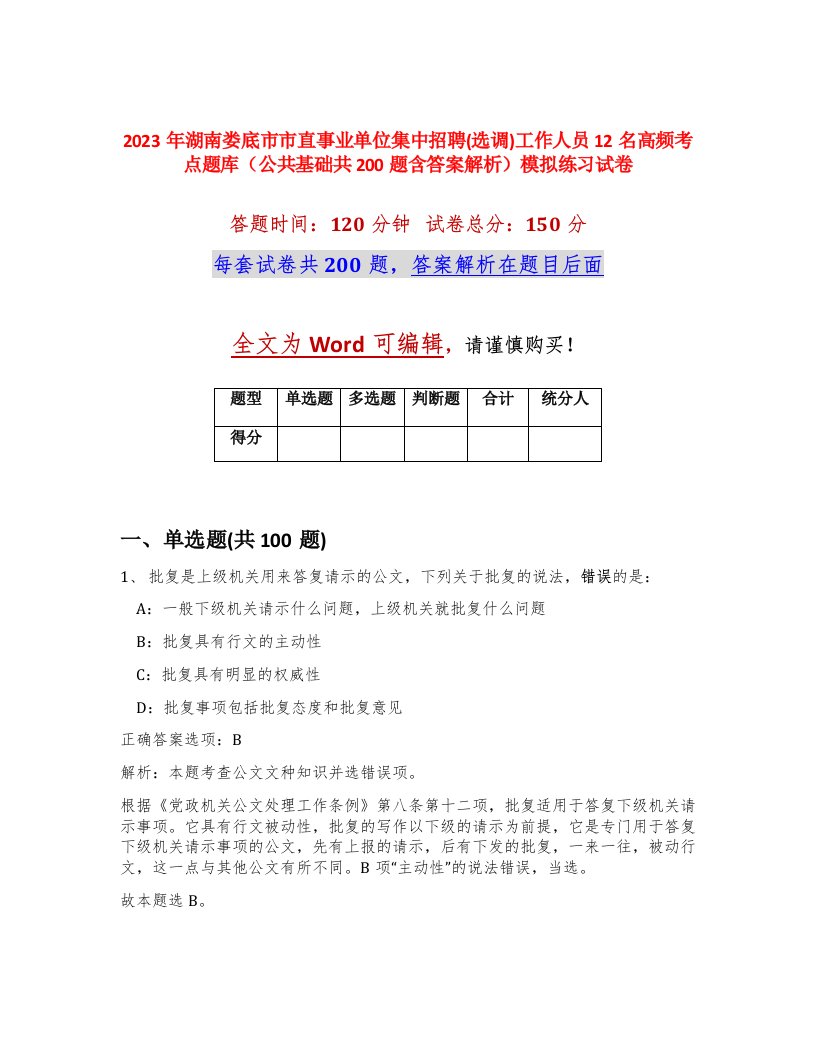 2023 年湖南娄底市市直事业单位集中招聘(选调)工作人员 12 名高频考点题库（公共基础共 200 题含答案解析）模拟练习试卷

答题时间：120 分钟 试卷总分：150 分

每套试卷共 200 题，答案解析在题目后面

全文为 Word 可编辑，请谨慎购买！

| 题型 | 单选题 | 多选题 | 判断题 | 合计 | 统分人 |
|---|---|---|---|---|---|
| 得分 | | | | | |

一、单选题(共 100 题)

1、批复是上级机关用来答复请示的公文，下列关于批复的说法，错误的是：

A：一般下级机关请示什么问题，上级机关就批复什么问题

B：批复具有行文的主动性

C：批复具有明显的权威性

D：批复事项包括批复态度和批复意见

正确答案选项：B

解析：本题考查公文文种知识并选错误项。

根据《党政机关公文处理工作条例》第八条第十二项，批复适用于答复下级机关请示事项。它具有行文被动性，批复的写作以下级的请示为前提，它是专门用于答复下级机关请示事项的公文，先有上报的请示，后有下发的批复，一来一往，被动行文，这一点与其他公文有所不同。B 项“主动性”的说法错误，当选。

故本题选 B。